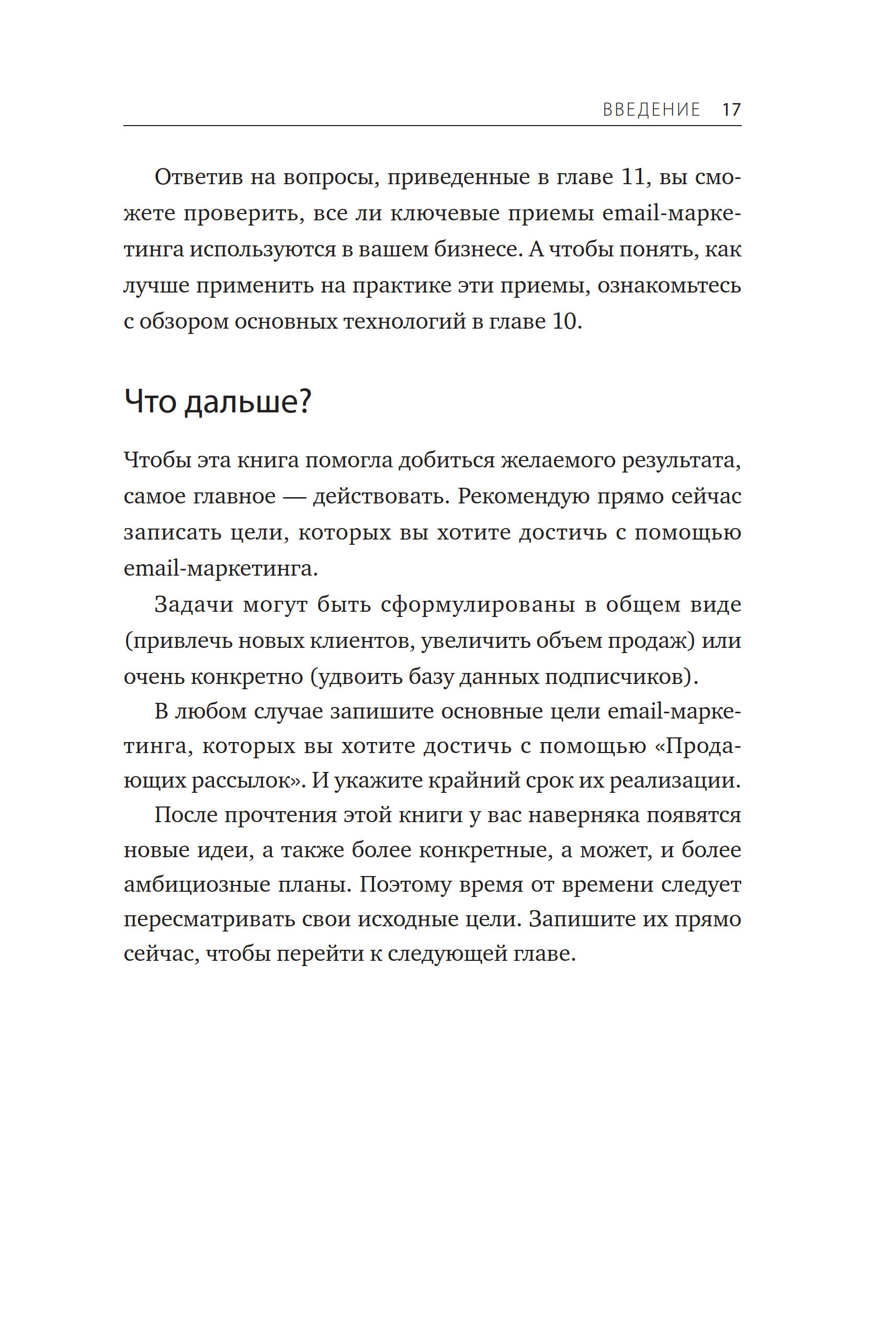 ВВЕДЕНИЕ 17

Ответив на вопросы, приведенные в главе 11, вы сможете проверить, все ли ключевые приемы email-маркетинга используются в вашем бизнесе. А чтобы понять, как лучше применить на практике эти приемы, ознакомьтесь с обзором основных технологий в главе 10.

Что дальше?

Чтобы эта книга помогла добиться желаемого результата, самое главное — действовать. Рекомендую прямо сейчас записать цели, которых вы хотите достичь с помощью email-маркетинга.

Задачи могут быть сформулированы в общем виде (привлечь новых клиентов, увеличить объем продаж) или очень конкретно (удвоить базу данных подписчиков).

В любом случае запишите основные цели email-маркетинга, которых вы хотите достичь с помощью «Продающих рассылок». И укажите крайний срок их реализации.

После прочтения этой книги у вас наверняка появятся новые идеи, а также более конкретные, а может, и более амбициозные планы. Поэтому время от времени следует пересматривать свои исходные цели. Запишите их прямо сейчас, чтобы перейти к следующей главе.